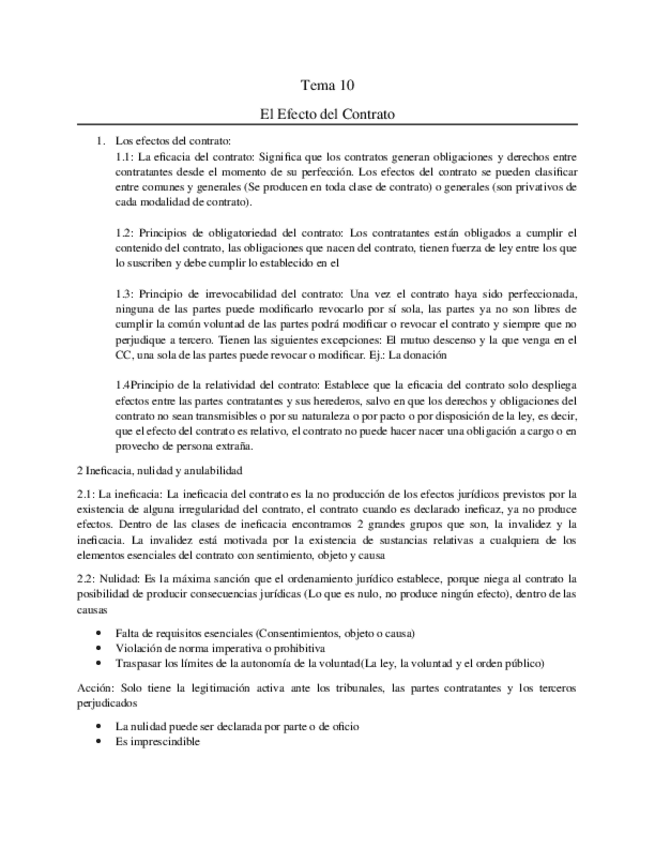 Tema 10

El Efecto del Contrato

1. Los efectos del contrato:

1.1: La eficacia del contrato: Significa que los contratos generan obligaciones y derechos entre contratantes desde el momento de su perfección. Los efectos del contrato se pueden clasificar entre comunes y generales (Se producen en toda clase de contrato) o generales (son privativos de cada modalidad de contrato).

1.2: Principios de obligatoriedad del contrato: Los contratantes están obligados a cumplir el contenido del contrato, las obligaciones que nacen del contrato, tienen fuerza de ley entre los que lo suscriben y debe cumplir lo establecido en el

1.3: Principio de irrevocabilidad del contrato: Una vez el contrato haya sido perfeccionada, ninguna de las partes puede modificarlo revocarlo por sí sola, las partes ya no son libres de cumplir la común voluntad de las partes podrá modificar o revocar el contrato y siempre que no perjudique a tercero. Tienen las siguientes excepciones: El mutuo descenso y la que venga en el CC, una sola de las partes puede revocar o modificar. Ej.: La donación

1.4Principio de la relatividad del contrato: Establece que la eficacia del contrato solo despliega efectos entre las partes contratantes y sus herederos, salvo en que los derechos y obligaciones del contrato no sean transmisibles o por su naturaleza o por pacto o por disposición de la ley, es decir, que el efecto del contrato es relativo, el contrato no puede hacer nacer una obligación a cargo o en provecho de persona extraña.

2 Ineficacia, nulidad y anulabilidad

2.1: La ineficacia: La ineficacia del contrato es la no producción de los efectos jurídicos previstos por la existencia de alguna irregularidad del contrato, el contrato cuando es declarado ineficaz, ya no produce efectos. Dentro de las clases de ineficacia encontramos 2 grandes grupos que son, la invalidez y la ineficacia. La invalidez está motivada por la existencia de sustancias relativas a cualquiera de los elementos esenciales del contrato con sentimiento, objeto y causa

2.2: Nulidad: Es la máxima sanción que el ordenamiento jurídico establece, porque niega al contrato la posibilidad de producir consecuencias jurídicas (Lo que es nulo, no produce ningún efecto), dentro de las causas

• Falta de requisitos esenciales (Consentimientos, objeto o causa)
• Violación de norma imperativa o prohibitiva
• Traspasar los límites de la autonomía de la voluntad(La ley, la voluntad y el orden público)

Acción: Solo tiene la legitimación activa ante los tribunales, las partes contratantes y los terceros perjudicados

• La nulidad puede ser declarada por parte o de oficio
• Es imprescindible